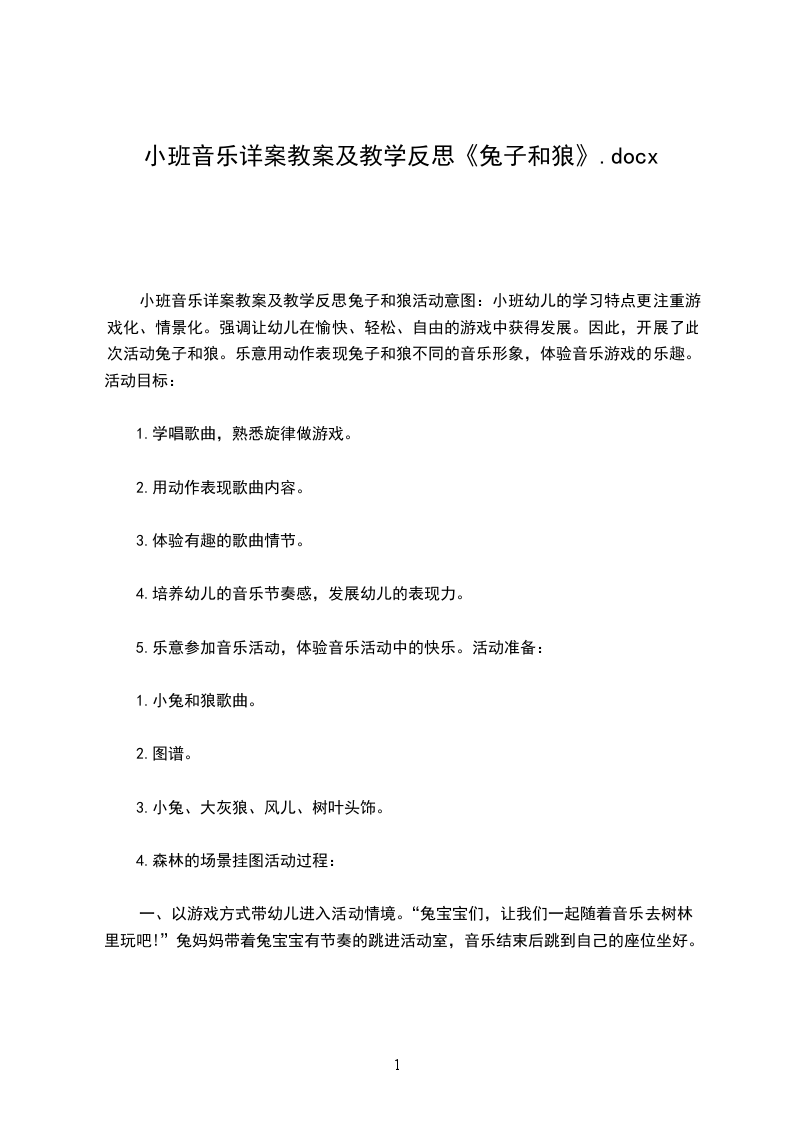 小班音乐详案教案及教学反思《兔子和狼》.docx

小班音乐详案教案及教学反思兔子和狼活动意图：小班幼儿的学习特点更注重游戏化、情景化。强调让幼儿在愉快、轻松、自由的游戏中获得发展。因此，开展了此次活动兔子和狼。乐意用动作表现兔子和狼不同的音乐形象，体验音乐游戏的乐趣。活动目标：

1.学唱歌曲，熟悉旋律做游戏。

2.用动作表现歌曲内容。

3.体验有趣的歌曲情节。

4.培养幼儿的音乐节奏感，发展幼儿的表现力。

5.乐意参加音乐活动，体验音乐活动中的快乐。活动准备：

1.小兔和狼歌曲。

2.图谱。

3.小兔、大灰狼、风儿、树叶头饰。

4.森林的场景挂图活动过程：

一、以游戏方式带幼儿进入活动情境。“兔宝宝们，让我们一起随着音乐去树林里玩吧!”兔妈妈带着兔宝宝有节奏的跳进活动室，音乐结束后跳到自己的座位坐好。

1